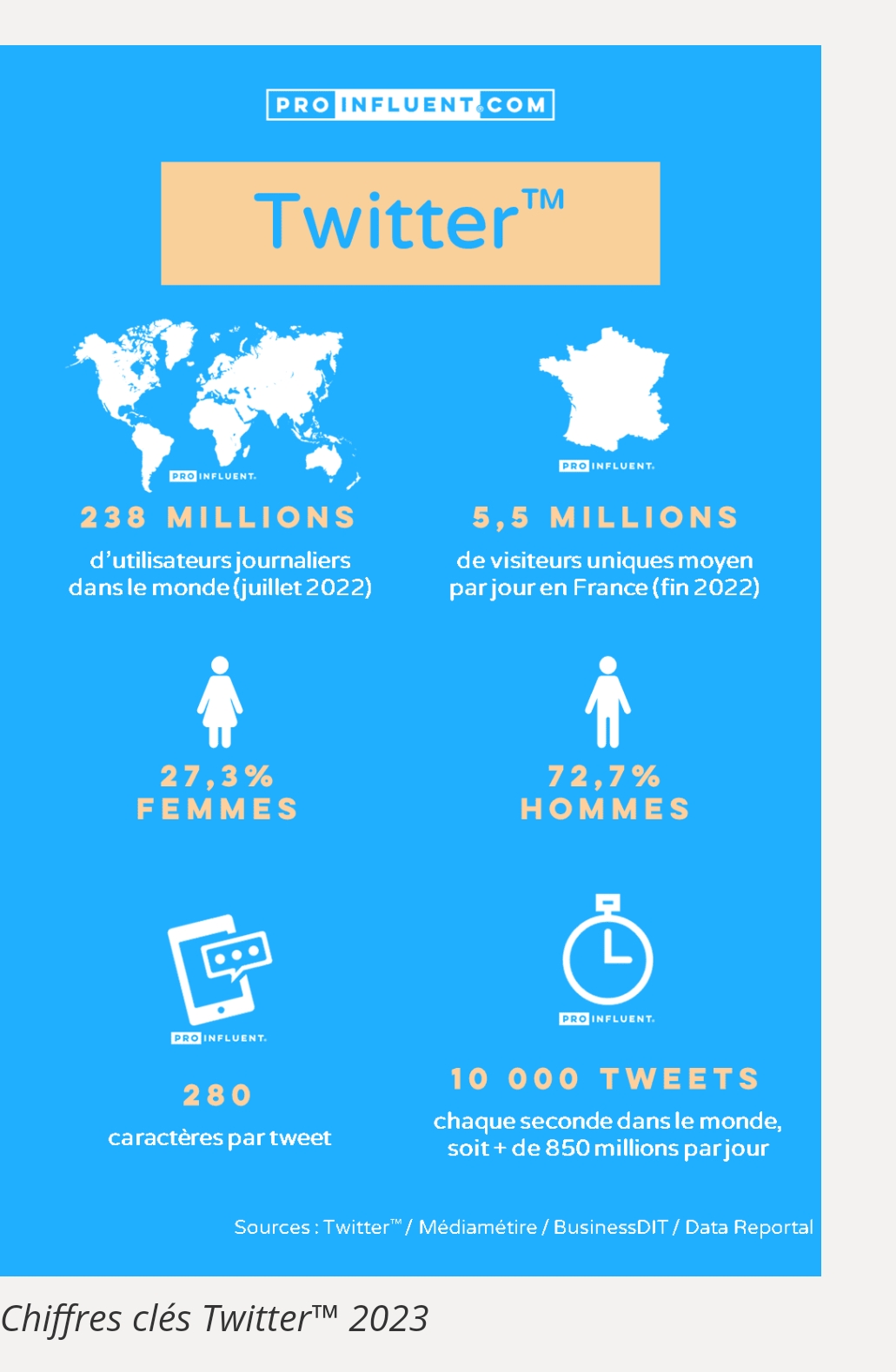 PRO INFLUENT.COM

Twitter™

PRO INFLUENT.

238 MILLIONS

d'utilisateurs journaliers dans le monde (juillet 2022)

PRO INFLUENT.

5,5 MILLIONS

de visiteurs uniques moyen par jour en France (fin 2022)

27,3% FEMMES

72,7% HOMMES

PRO INFLUENT.

280

caractères par tweet

PRO INFLUENT.

10 000 TWEETS

chaque seconde dans le monde, soit + de 850 millions par jour

Sources : Twitter™ / Médiamétire / BusinessDIT / Data Reportal

Chiffres clés Twitter™ 2023